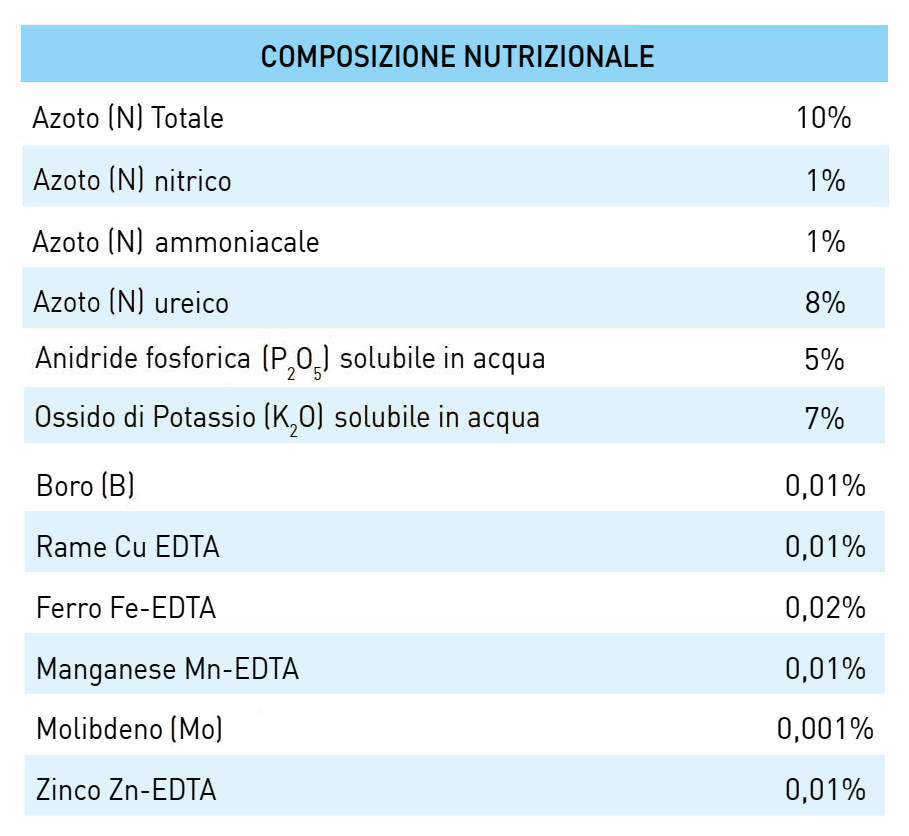 | COMPOSIZIONE NUTRIZIONALE | |
|---|---|
| Azoto (N) Totale | 10% |
| Azoto (N) nitrico | 1% |
| Azoto (N) ammoniacale | 1% |
| Azoto (N) ureico | 8% |
| Anidride fosforica ($P_2O_5$) solubile in acqua | 5% |
| Ossido di Potassio ($K_2O$) solubile in acqua | 7% |
| Boro (B) | 0,01% |
| Rame Cu EDTA | 0,01% |
| Ferro Fe-EDTA | 0,02% |
| Manganese Mn-EDTA | 0,01% |
| Molibdeno (Mo) | 0,001% |
| Zinco Zn-EDTA | 0,01% |